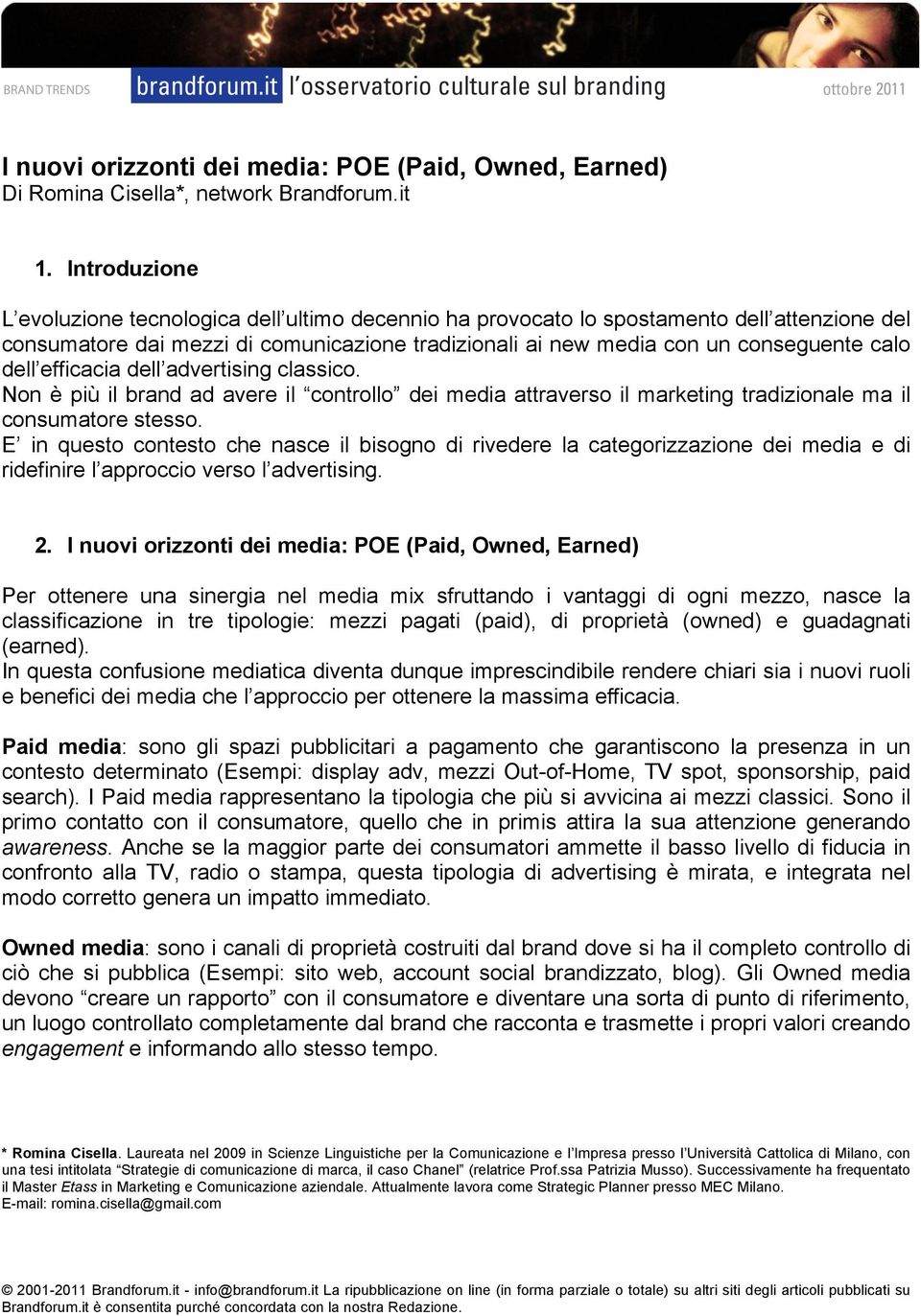 BRAND TRENDS brandforum.it l'osservatorio culturale sul branding ottobre 2011

I nuovi orizzonti dei media: POE (Paid, Owned, Earned)
Di Romina Cisella*, network Brandforum.it

1. Introduzione

L'evoluzione tecnologica dell'ultimo decennio ha provocato lo spostamento dell'attenzione del consumatore dai mezzi di comunicazione tradizionali ai new media con un conseguente calo dell'efficacia dell'advertising classico.
Non è più il brand ad avere il "controllo" dei media attraverso il marketing tradizionale ma il consumatore stesso.
E' in questo contesto che nasce il bisogno di rivedere la categorizzazione dei media e di ridefinire l'approccio verso l'advertising.

2. I nuovi orizzonti dei media: POE (Paid, Owned, Earned)

Per ottenere una sinergia nel media mix sfruttando i vantaggi di ogni mezzo, nasce la classificazione in tre tipologie: mezzi pagati (paid), di proprietà (owned) e guadagnati (earned).
In questa confusione mediatica diventa dunque imprescindibile rendere chiari sia i nuovi ruoli e benefici dei media che l'approccio per ottenere la massima efficacia.

Paid media: sono gli spazi pubblicitari a pagamento che garantiscono la presenza in un contesto determinato (Esempi: display adv, mezzi Out-of-Home, TV spot, sponsorship, paid search). I Paid media rappresentano la tipologia che più si avvicina ai mezzi classici. Sono il primo contatto con il consumatore, quello che in primis attira la sua attenzione generando awareness. Anche se la maggior parte dei consumatori ammette il basso livello di fiducia in confronto alla TV, radio o stampa, questa tipologia di advertising è mirata, e integrata nel modo corretto genera un impatto immediato.

Owned media: sono i canali di proprietà costruiti dal brand dove si ha il completo controllo di ciò che si pubblica (Esempi: sito web, account social brandizzato, blog). Gli Owned media devono "creare un rapporto" con il consumatore e diventare una sorta di punto di riferimento, un luogo controllato completamente dal brand che racconta e trasmette i propri valori creando engagement e informando allo stesso tempo.

* Romina Cisella. Laureata nel 2009 in Scienze Linguistiche per la Comunicazione e l'Impresa presso l'Università Cattolica di Milano, con una tesi intitolata "Strategie di comunicazione di marca, il caso Chanel" (relatrice Prof.ssa Patrizia Musso). Successivamente ha frequentato il Master Etass in Marketing e Comunicazione aziendale. Attualmente lavora come Strategic Planner presso MEC Milano.
E-mail: romina.cisella@gmail.com

© 2001-2011 Brandforum.it - info@brandforum.it La ripubblicazione on line (in forma parziale o totale) su altri siti degli articoli pubblicati su Brandforum.it è consentita purché concordata con la nostra Redazione.